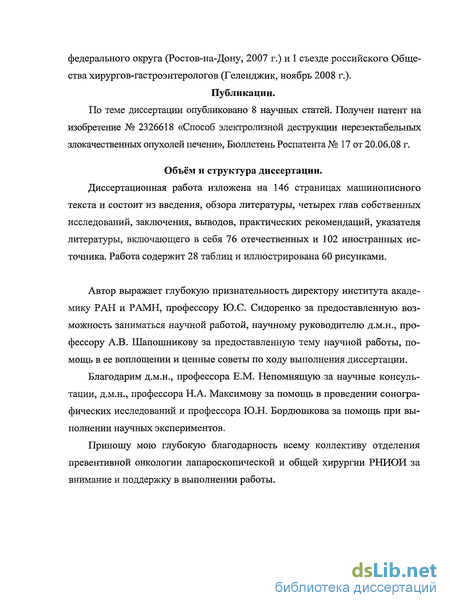 федерального округа (Ростов-на-Дону, 2007 г.) и I съезде российского Общества хирургов-гастроэнтерологов (Геленджик, ноябрь 2008 г.).

Публикации.

По теме диссертации опубликовано 8 научных статей. Получен патент на изобретение № 2326618 «Способ электролизной деструкции нерезектабельных злокачественных опухолей печени», Бюллетень Роспатента № 17 от 20.06.08 г.

Объём и структура диссертации.

Диссертационная работа изложена на 146 страницах машинописного текста и состоит из введения, обзора литературы, четырех глав собственных исследований, заключения, выводов, практических рекомендаций, указателя литературы, включающего в себя 76 отечественных и 102 иностранных источника. Работа содержит 28 таблиц и иллюстрирована 60 рисунками.

Автор выражает глубокую признательность директору института академику РАН и РАМН, профессору Ю.С. Сидоренко за предоставленную возможность заниматься научной работой, научному руководителю д.м.н., профессору А.В. Шапошникову за предоставленную тему научной работы, помощь в ее воплощении и ценные советы по ходу выполнения диссертации.

Благодарим д.м.н., профессора Е.М. Непомнящую за научные консультации, д.м.н., профессора Н.А. Максимову за помощь в проведении сонографических исследований и профессора Ю.Н. Бордюшкова за помощь при выполнении научных экспериментов.

Приношу мою глубокую благодарность всему коллективу отделения превентивной онкологии лапароскопической и общей хирургии РНИОИ за внимание и поддержку в выполнении работы.

dsLib.net
библиотека диссертаций